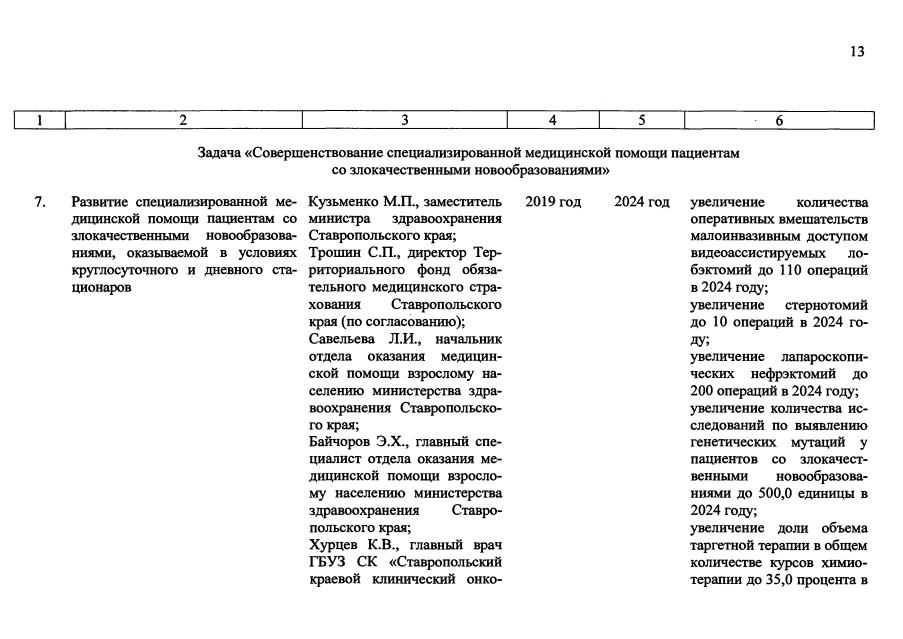 13

| 1 | 2 | 3 | 4 | 5 | 6 |
|---|---|---|---|---|---|
| Задача «Совершенствование специализированной медицинской помощи пациентам со злокачественными новообразованиями» | | | | | |
| 7. | Развитие специализированной медицинской помощи пациентам со злокачественными новообразованиями, оказываемой в условиях круглосуточного и дневного стационаров | Кузьменко М.П., заместитель министра здравоохранения Ставропольского края; Трошин С.П., директор Территориального фонд обязательного медицинского страхования Ставропольского края (по согласованию); Савельева Л.И., начальник отдела оказания медицинской помощи взрослому населению министерства здравоохранения Ставропольского края; Байчоров Э.Х., главный специалист отдела оказания медицинской помощи взрослому населению министерства здравоохранения Ставропольского края; Хурцев К.В., главный врач ГБУЗ СК «Ставропольский краевой клинический онко- | 2019 год | 2024 год | увеличение количества оперативных вмешательств малоинвазивным доступом видеоассистируемых лобэктомий до 110 операций в 2024 году; увеличение стернотомий до 10 операций в 2024 году; увеличение лапароскопических нефрэктомий до 200 операций в 2024 году; увеличение количества исследований по выявлению генетических мутаций у пациентов со злокачественными новообразованиями до 500,0 единицы в 2024 году; увеличение доли объема таргетной терапии в общем количестве курсов химиотерапии до 35,0 процента в |